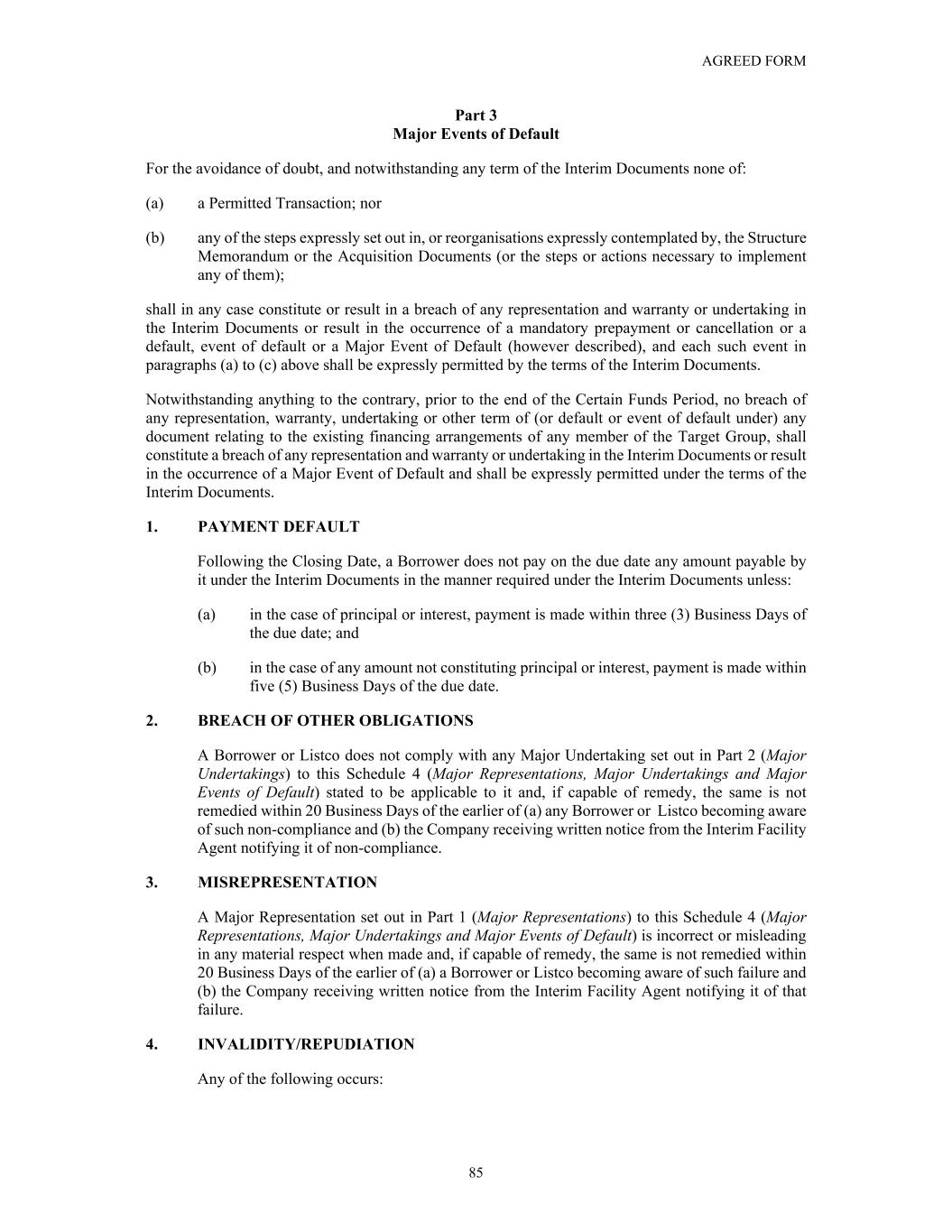 AGREED FORM

Part 3
Major Events of Default

For the avoidance of doubt, and notwithstanding any term of the Interim Documents none of:

(a) a Permitted Transaction; nor

(b) any of the steps expressly set out in, or reorganisations expressly contemplated by, the Structure Memorandum or the Acquisition Documents (or the steps or actions necessary to implement any of them);

shall in any case constitute or result in a breach of any representation and warranty or undertaking in the Interim Documents or result in the occurrence of a mandatory prepayment or cancellation or a default, event of default or a Major Event of Default (however described), and each such event in paragraphs (a) to (c) above shall be expressly permitted by the terms of the Interim Documents.

Notwithstanding anything to the contrary, prior to the end of the Certain Funds Period, no breach of any representation, warranty, undertaking or other term of (or default or event of default under) any document relating to the existing financing arrangements of any member of the Target Group, shall constitute a breach of any representation and warranty or undertaking in the Interim Documents or result in the occurrence of a Major Event of Default and shall be expressly permitted under the terms of the Interim Documents.

1. PAYMENT DEFAULT

Following the Closing Date, a Borrower does not pay on the due date any amount payable by it under the Interim Documents in the manner required under the Interim Documents unless:

(a) in the case of principal or interest, payment is made within three (3) Business Days of the due date; and

(b) in the case of any amount not constituting principal or interest, payment is made within five (5) Business Days of the due date.

2. BREACH OF OTHER OBLIGATIONS

A Borrower or Listco does not comply with any Major Undertaking set out in Part 2 (Major Undertakings) to this Schedule 4 (Major Representations, Major Undertakings and Major Events of Default) stated to be applicable to it and, if capable of remedy, the same is not remedied within 20 Business Days of the earlier of (a) any Borrower or Listco becoming aware of such non-compliance and (b) the Company receiving written notice from the Interim Facility Agent notifying it of non-compliance.

3. MISREPRESENTATION

A Major Representation set out in Part 1 (Major Representations) to this Schedule 4 (Major Representations, Major Undertakings and Major Events of Default) is incorrect or misleading in any material respect when made and, if capable of remedy, the same is not remedied within 20 Business Days of the earlier of (a) a Borrower or Listco becoming aware of such failure and (b) the Company receiving written notice from the Interim Facility Agent notifying it of that failure.

4. INVALIDITY/REPUDIATION

Any of the following occurs:

85